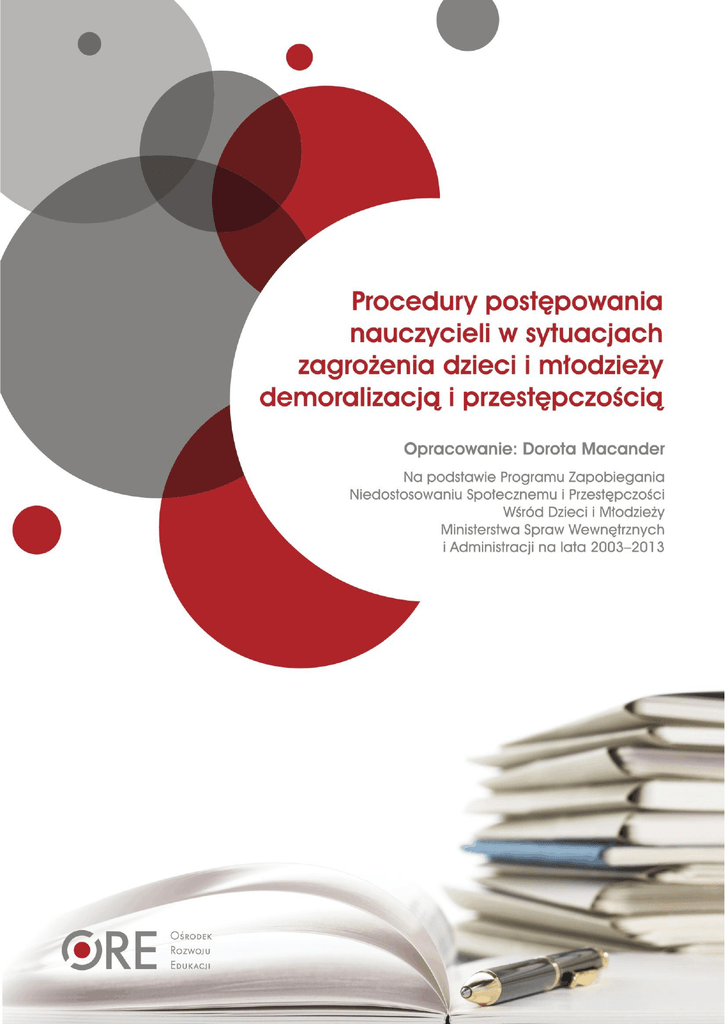 Procedury postępowania nauczycieli w sytuacjach zagrożenia dzieci i młodzieży demoralizacją i przestępczością

Opracowanie: Dorota Macander

Na podstawie Programu Zapobiegania
Niedostosowaniu Społecznemu i Przestępczości
Wśród Dzieci i Młodzieży
Ministerstwa Spraw Wewnętrznych
i Administracji na lata 2003–2013

ORE
Ośrodek
Rozwoju
Edukacji